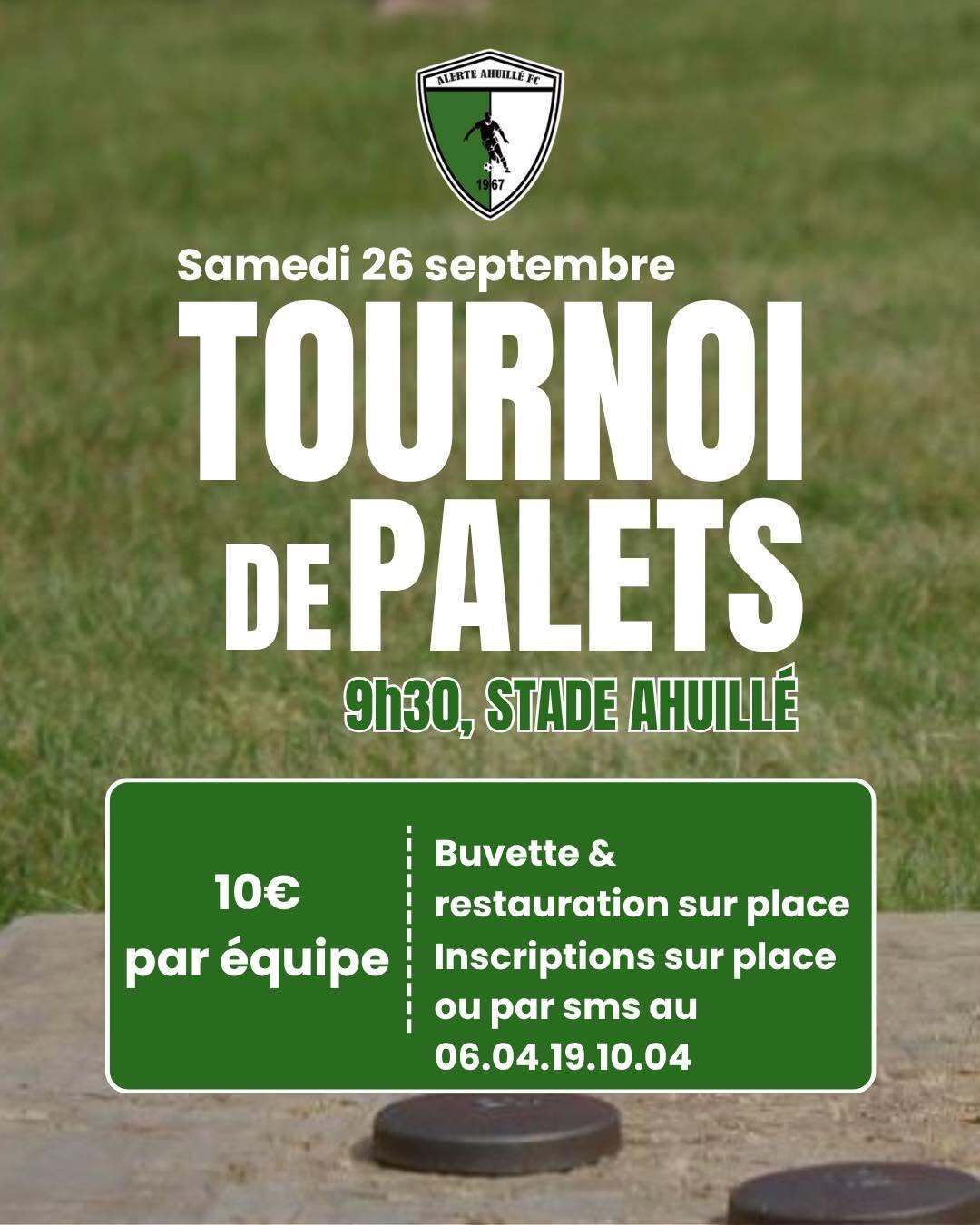 ALERTE AHUILLÉ FC
1967

Samedi 26 septembre

TOURNOI DE PALETS

9h30, STADE AHUILLÉ

10€ par équipe

Buvette & restauration sur place
Inscriptions sur place ou par sms au 06.04.19.10.04